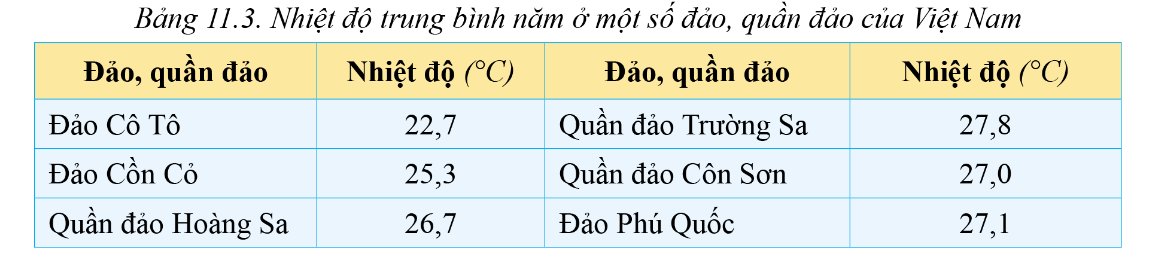 Bảng 11.3. Nhiệt độ trung bình năm ở một số đảo, quần đảo của Việt Nam

| Đảo, quần đảo | Nhiệt độ (°C) | Đảo, quần đảo | Nhiệt độ (°C) |
|---|---|---|---|
| Đảo Cô Tô | 22,7 | Quần đảo Trường Sa | 27,8 |
| Đảo Cồn Cỏ | 25,3 | Quần đảo Côn Sơn | 27,0 |
| Quần đảo Hoàng Sa | 26,7 | Đảo Phú Quốc | 27,1 |